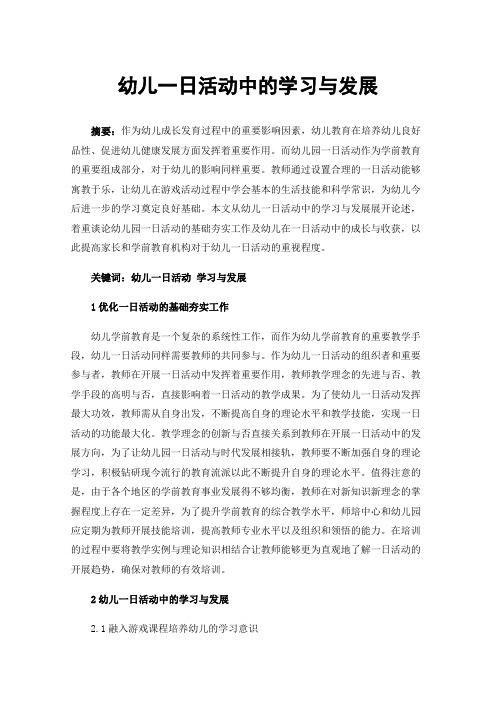 幼儿一日活动中的学习与发展

摘要：作为幼儿成长发育过程中的重要影响因素，幼儿教育在培养幼儿良好品性、促进幼儿健康发展方面发挥着重要作用。而幼儿园一日活动作为学前教育的重要组成部分，对于幼儿的影响同样重要。教师通过设置合理的一日活动能够寓教于乐，让幼儿在游戏活动过程中学会基本的生活技能和科学常识，为幼儿今后进一步的学习奠定良好基础。本文从幼儿一日活动中的学习与发展展开论述，着重谈论幼儿园一日活动的基础夯实工作及幼儿在一日活动中的成长与收获，以此提高家长和学前教育机构对于幼儿一日活动的重视程度。

关键词：幼儿一日活动 学习与发展

1 优化一日活动的基础夯实工作

幼儿学前教育是一个复杂的系统性工作，而作为幼儿学前教育的重要教学手段，幼儿一日活动同样需要教师的共同参与。作为幼儿一日活动的组织者和重要参与者，教师在开展一日活动中发挥着重要作用，教师教学理念的先进与否、教学手段的高明与否，直接影响着一日活动的教学成果。为了使幼儿一日活动发挥最大功效，教师需从自身出发，不断提高自身的理论水平和教学技能，实现一日活动的功能最大化。教学理念的创新与否直接关系到教师在开展一日活动中的发展方向，为了让幼儿园一日活动与时代发展相接轨，教师要不断加强自身的理论学习，积极钻研现今流行的教育流派以此不断提升自身的理论水平。值得注意的是，由于各个地区的学前教育事业发展得不够均衡，教师在对新知识新理念的掌握程度上存在一定差异，为了提升学前教育的综合教学水平，师培中心和幼儿园应定期为教师开展技能培训，提高教师专业水平以及组织和领悟的能力。在培训的过程中要将教学实例与理论知识相结合让教师能够更为直观地了解一日活动的开展趋势，确保对教师的有效培训。

2 幼儿一日活动中的学习与发展

2.1 融入游戏课程培养幼儿的学习意识